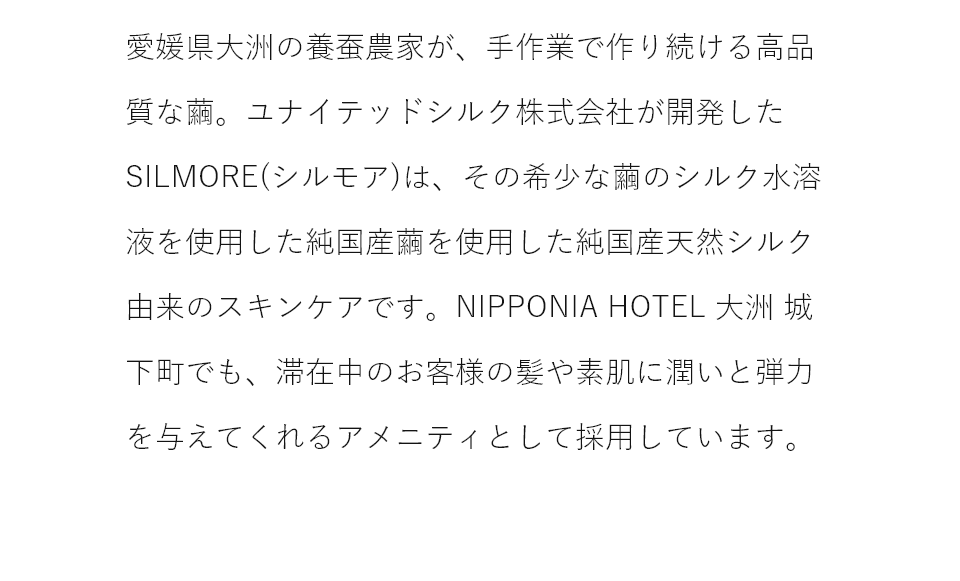 愛媛県大洲の養蚕農家が、手作業で作り続ける高品質な繭。ユナイテッドシルク株式会社が開発したSILMORE(シルモア)は、その希少な繭のシルク水溶液を使用した純国産繭を使用した純国産天然シルク由来のスキンケアです。NIPPONIA HOTEL 大洲 城下町でも、滞在中のお客様の髪や素肌に潤いと弾力を与えてくれるアメニティとして採用しています。